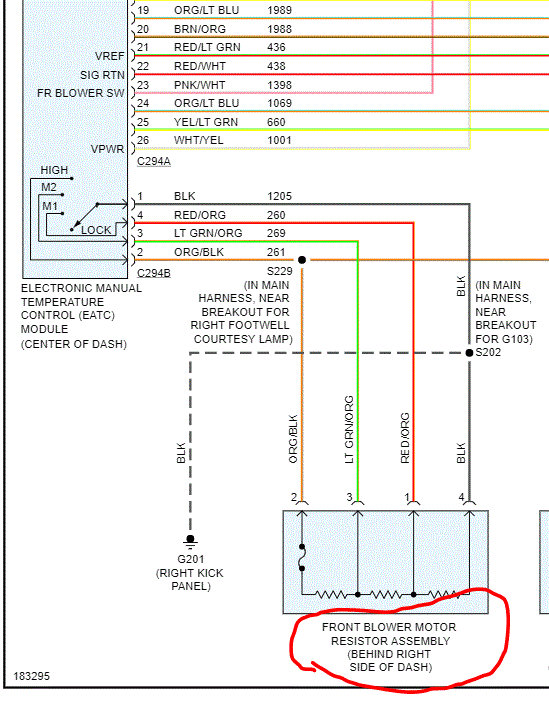 19 ORG/LT BLU 1989
20 BRN/ORG 1988
VREF 21 RED/LT GRN 436
SIG RTN 22 RED/WHT 438
FR BLOWER SW 23 PNK/WHT 1398
24 ORG/LT BLU 1069
25 YEL/LT GRN 660
VPWR 26 WHT/YEL 1001
C294A

HIGH
M2
M1
LOCK
1 BLK 1205
4 RED/ORG 260
3 LT GRN/ORG 269
2 ORG/BLK 261
C294B

ELECTRONIC MANUAL TEMPERATURE CONTROL (EATC) MODULE (CENTER OF DASH)

S229 (IN MAIN HARNESS, NEAR BREAKOUT FOR RIGHT FOOTWELL COURTESY LAMP)

BLK

(IN MAIN HARNESS, NEAR BREAKOUT FOR G103)
S202

BLK
ORG/BLK
LT GRN/ORG
RED/ORG
BLK

2 3 1 4

G201 (RIGHT KICK PANEL)

FRONT BLOWER MOTOR RESISTOR ASSEMBLY (BEHIND RIGHT SIDE OF DASH)

183295